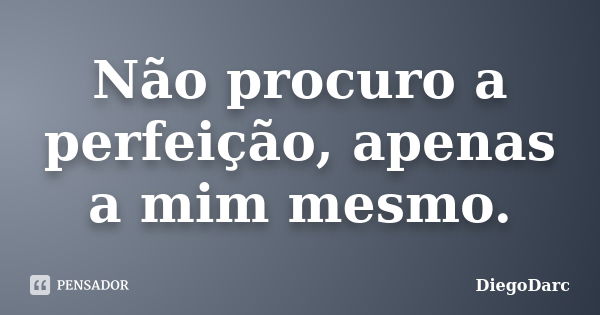 Não procuro a perfeição, apenas a mim mesmo.

PENSADOR

DiegoDarc